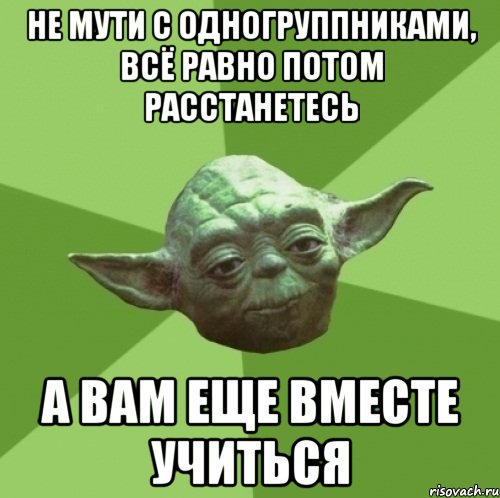 НЕ МУТИ С ОДНОГРУППНИКАМИ, ВСЁ РАВНО ПОТОМ РАССТАНЕТЕСЬ

А ВАМ ЕЩЕ ВМЕСТЕ УЧИТЬСЯ

risovach.ru